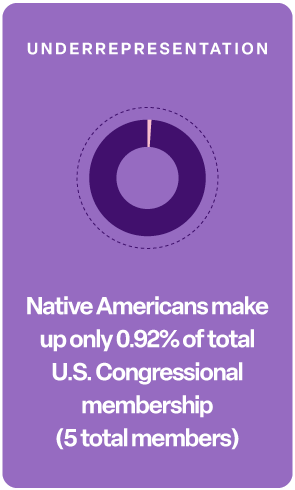 UNDERREPRESENTATION

Native Americans make up only 0.92% of total U.S. Congressional membership (5 total members)